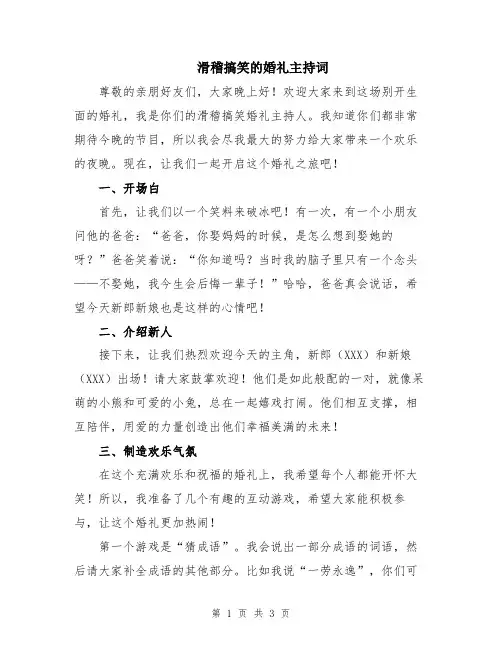 滑稽搞笑的婚礼主持词

尊敬的亲朋好友们，大家晚上好！欢迎大家来到这场别开生面的婚礼，我是你们的滑稽搞笑婚礼主持人。我知道你们都非常期待今晚的节目，所以我会尽我最大的努力给大家带来一个欢乐的夜晚。现在，让我们一起开启这个婚礼之旅吧！

一、开场白

首先，让我们以一个笑料来破冰吧！有一次，有一个小朋友问他的爸爸：“爸爸，你娶妈妈的时候，是怎么想到娶她的呀？”爸爸笑着说：“你知道吗？当时我的脑子里只有一个念头——不娶她，我今生会后悔一辈子！”哈哈，爸爸真会说话，希望今天新郎新娘也是这样的心情吧！

二、介绍新人

接下来，让我们热烈欢迎今天的主角，新郎（XXX）和新娘（XXX）出场！请大家鼓掌欢迎！他们是如此般配的一对，就像呆萌的小熊和可爱的小兔，总在一起嬉戏打闹。他们相互支撑，相互陪伴，用爱的力量创造出他们幸福美满的未来！

三、制造欢乐气氛

在这个充满欢乐和祝福的婚礼上，我希望每个人都能开怀大笑！所以，我准备了几个有趣的互动游戏，希望大家能积极参与，让这个婚礼更加热闹！

第一个游戏是“猜成语”。我会说出一部分成语的词语，然后请大家补全成语的其他部分。比如我说“一劳永逸”，你们可

第 1 页 共 3 页